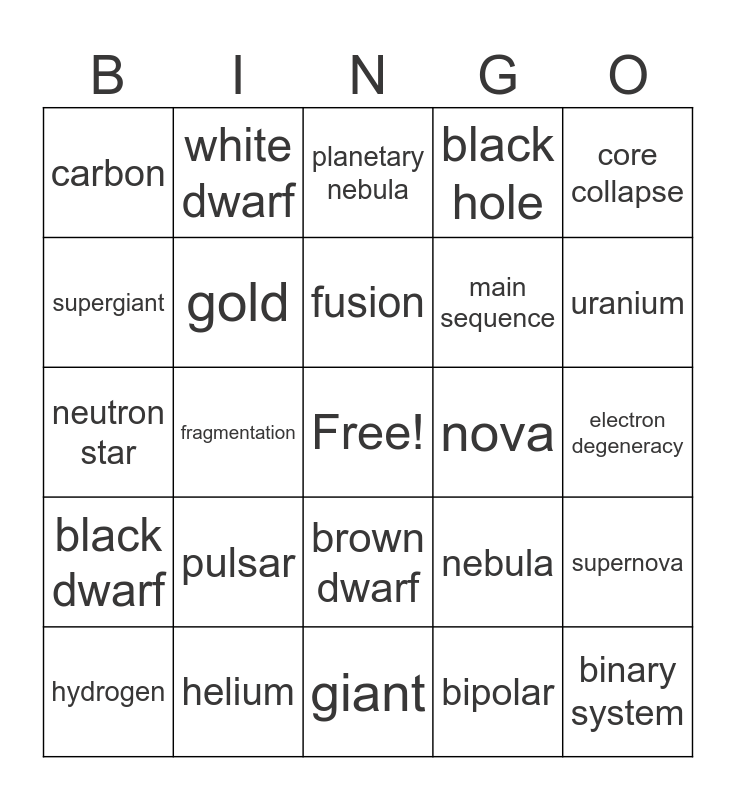 | B | I | N | G | O |
|---|---|---|---|---|
| carbon | white dwarf | planetary nebula | black hole | core collapse |
| supergiant | gold | fusion | main sequence | uranium |
| neutron star | fragmentation | Free! | nova | electron degeneracy |
| black dwarf | pulsar | brown dwarf | nebula | supernova |
| hydrogen | helium | giant | bipolar | binary system |